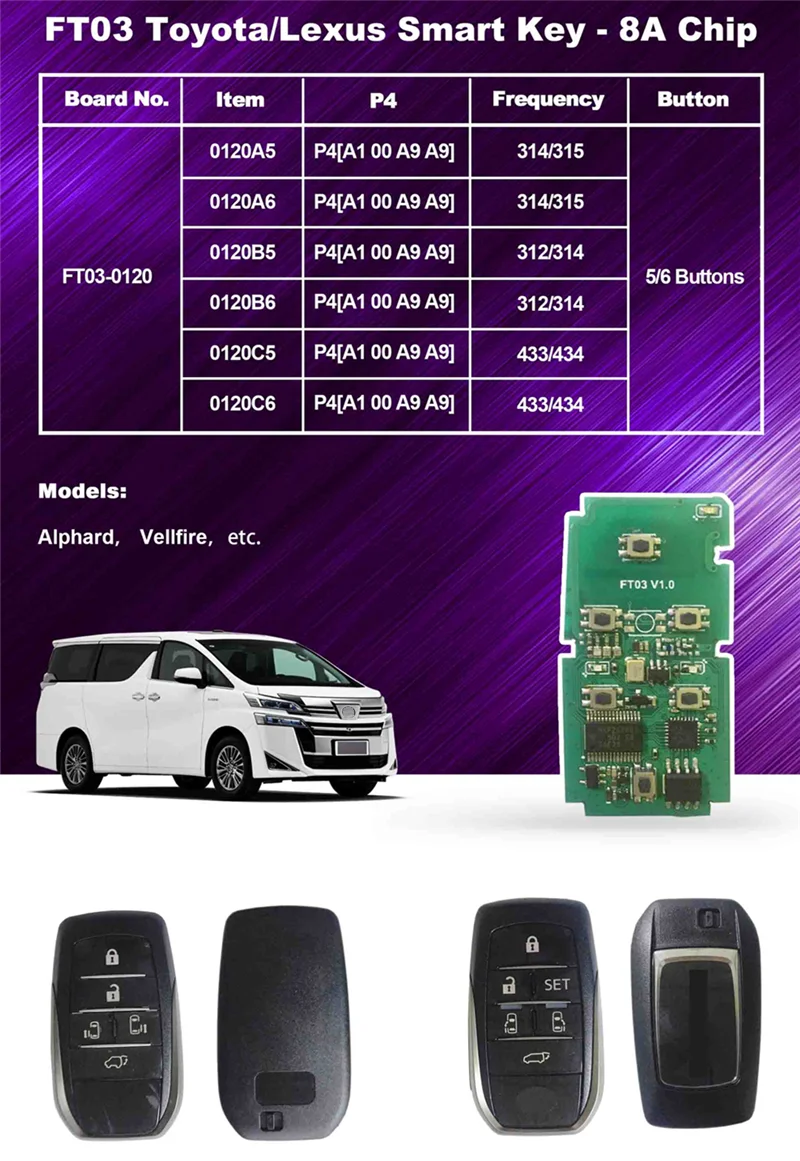 FT03 Toyota/Lexus Smart Key - 8A Chip

| Board No. | Item | P4 | Frequency | Button |
|---|---|---|---|---|
| FT03-0120 | 0120A5 | P4[A1 00 A9 A9] | 314/315 | 5/6 Buttons |
| | 0120A6 | P4[A1 00 A9 A9] | 314/315 | |
| | 0120B5 | P4[A1 00 A9 A9] | 312/314 | |
| | 0120B6 | P4[A1 00 A9 A9] | 312/314 | |
| | 0120C5 | P4[A1 00 A9 A9] | 433/434 | |
| | 0120C6 | P4[A1 00 A9 A9] | 433/434 | |

Models:

Alphard, Vellfire, etc.

FT03 V1.0

SET